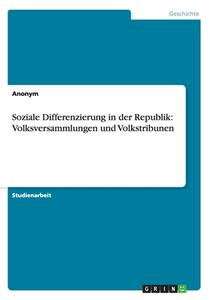 Geschichte

Anonym

Soziale Differenzierung in der Republik: Volksversammlungen und Volkstribunen

Studienarbeit

GRIN